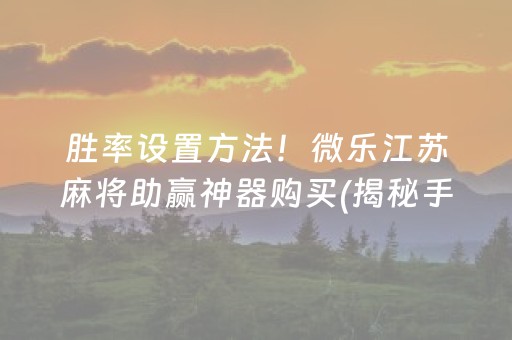 胜率设置方法！微乐江苏麻将助赢神器购买(揭秘手